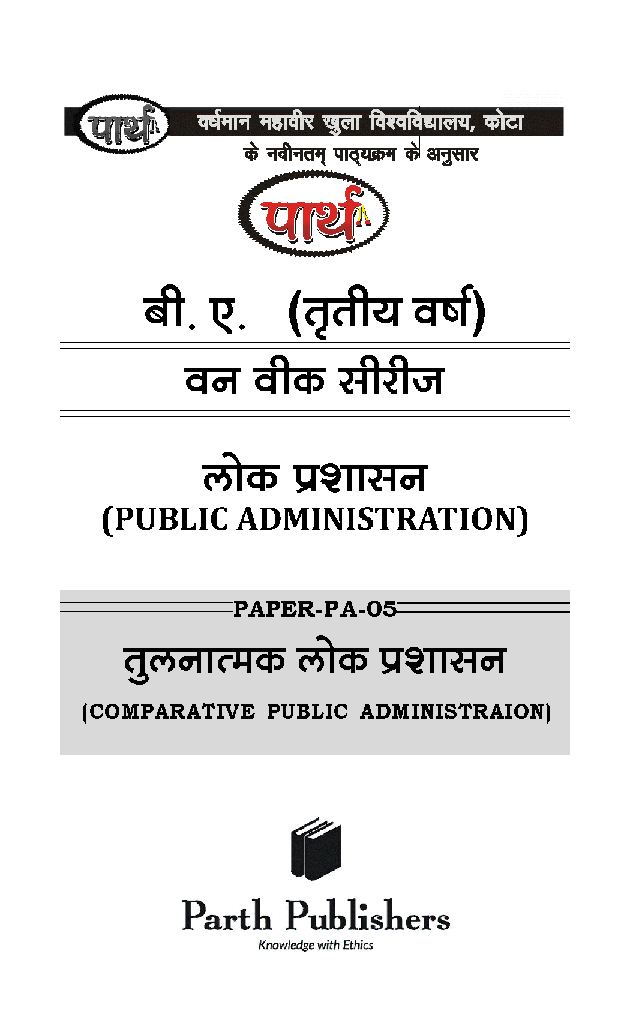 पार्थ वर्धमान महावीर खुला विश्वविद्यालय, कोटा
के नवीनतम् पाठ्यक्रम के अनुसार

पार्थ

बी. ए. (तृतीय वर्ष)

वन वीक सीरीज

लोक प्रशासन
(PUBLIC ADMINISTRATION)

PAPER-PA-05
तुलनात्मक लोक प्रशासन
(COMPARATIVE PUBLIC ADMINISTRAION)

Parth Publishers
Knowledge with Ethics